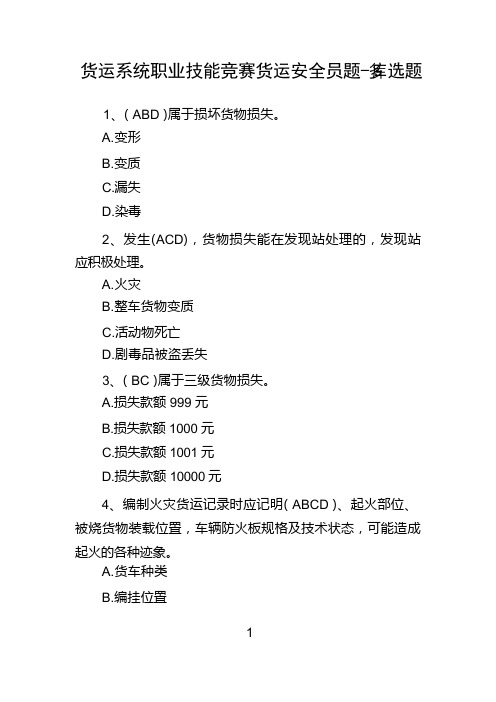 货运系统职业技能竞赛货运安全员题-多选题

1、( ABD )属于损坏货物损失。

A.变形

B.变质

C.漏失

D.染毒

2、发生(ACD)，货物损失能在发现站处理的，发现站应积极处理。

A.火灾

B.整车货物变质

C.活动物死亡

D.剧毒品被盗丢失

3、( BC )属于三级货物损失。

A.损失款额 999 元

B.损失款额 1000 元

C.损失款额 1001 元

D.损失款额 10000 元

4、编制火灾货运记录时应记明( ABCD )、起火部位、被烧货物装载位置，车辆防火板规格及技术状态，可能造成起火的各种迹象。

A.货车种类

B.编挂位置

1